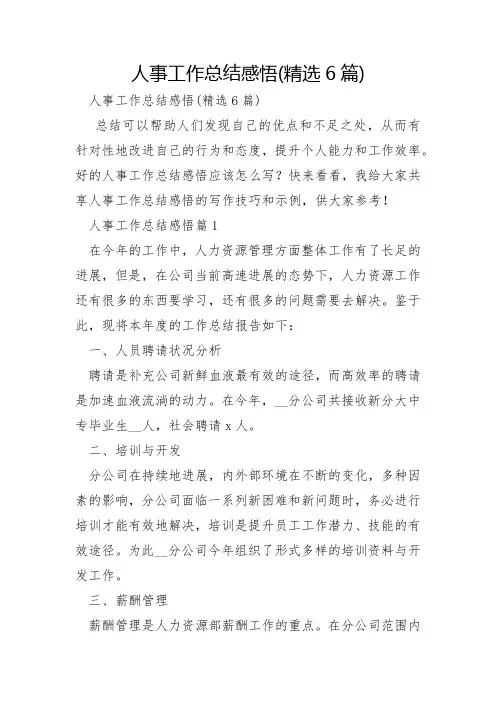 人事工作总结感悟(精选 6 篇)

人事工作总结感悟(精选 6 篇)

总结可以帮助人们发现自己的优点和不足之处，从而有针对性地改进自己的行为和态度，提升个人能力和工作效率。好的人事工作总结感悟应该怎么写？快来看看，我给大家共享人事工作总结感悟的写作技巧和示例，供大家参考！

人事工作总结感悟篇 1

在今年的工作中，人力资源管理方面整体工作有了长足的进展，但是，在公司当前高速进展的态势下，人力资源工作还有很多的东西要学习，还有很多的问题需要去解决。鉴于此，现将本年度的工作总结报告如下：

一、人员聘请状况分析

聘请是补充公司新鲜血液最有效的途径，而高效率的聘请是加速血液流淌的动力。在今年，__分公司共接收新分大中专毕业生__人，社会聘请 x 人。

二、培训与开发

分公司在持续地进展，内外部环境在不断的变化，多种因素的影响，分公司面临一系列新困难和新问题时，务必进行培训才能有效地解决，培训是提升员工工作潜力、技能的有效途径。为此__分公司今年组织了形式多样的培训资料与开发工作。

三、薪酬管理

薪酬管理是人力资源部薪酬工作的重点。在分公司范围内